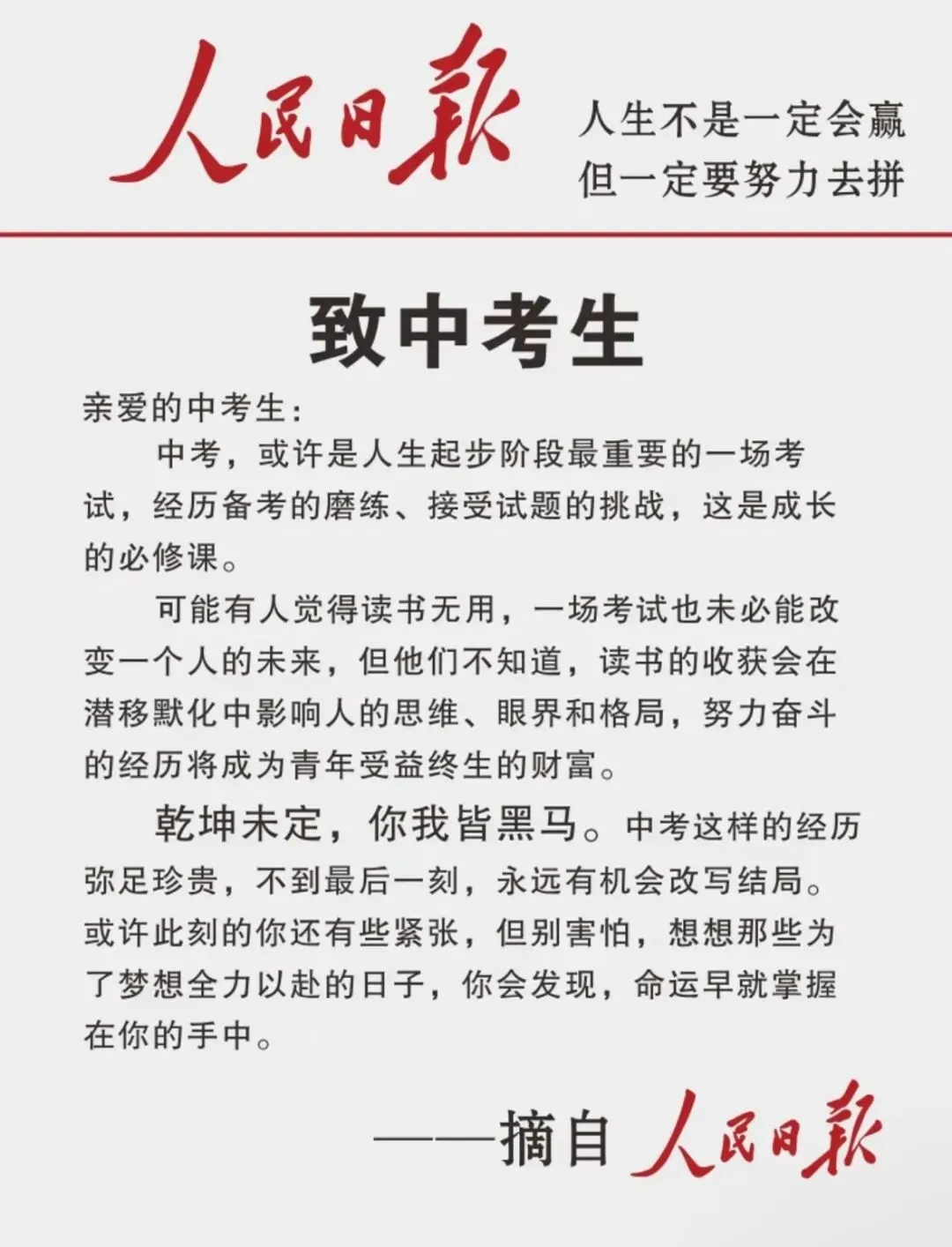 人民日報

人生不是一定会赢
但一定要努力去拼

致中考生

亲爱的中考生：

中考，或许是人生起步阶段最重要的一场考试，经历备考的磨练、接受试题的挑战，这是成长的必修课。

可能有人觉得读书无用，一场考试也未必能改变一个人的未来，但他们不知道，读书的收获会在潜移默化中影响人的思维、眼界和格局，努力奋斗的经历将成为青年受益终生的财富。

乾坤未定，你我皆黑马。中考这样的经历弥足珍贵，不到最后一刻，永远有机会改写结局。或许此刻的你还有些紧张，但别害怕，想想那些为了梦想全力以赴的日子，你会发现，命运早就掌握在你的手中。

——摘自 人民日報